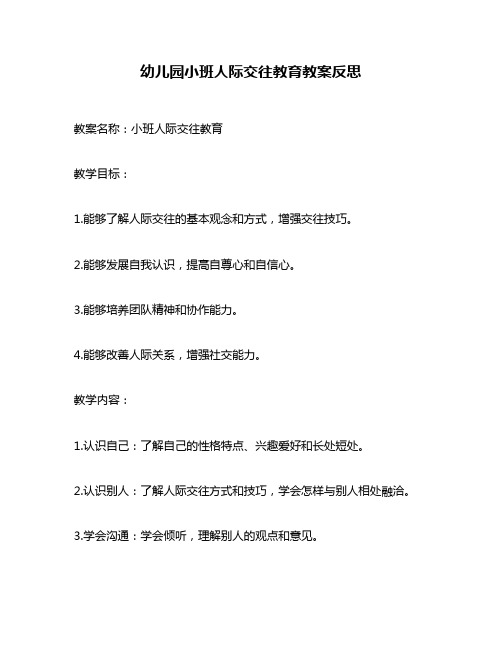 幼儿园小班人际交往教育教案反思

教案名称：小班人际交往教育

教学目标：

1.能够了解人际交往的基本观念和方式，增强交往技巧。

2.能够发展自我认识，提高自尊心和自信心。

3.能够培养团队精神和协作能力。

4.能够改善人际关系，增强社交能力。

教学内容：

1.认识自己：了解自己的性格特点、兴趣爱好和长处短处。

2.认识别人：了解人际交往方式和技巧，学会怎样与别人相处融洽。

3.学会沟通：学会倾听，理解别人的观点和意见。